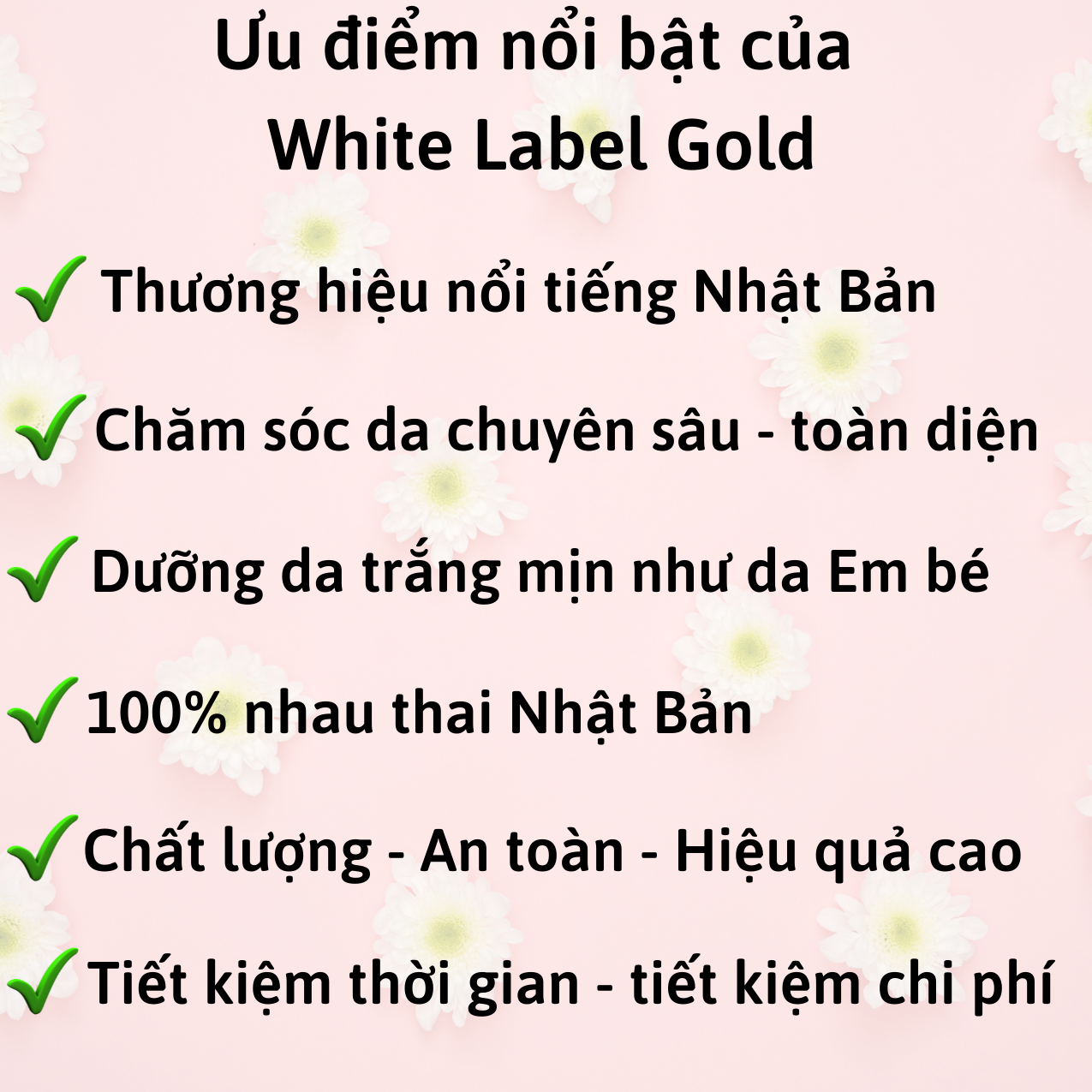 Ưu điểm nổi bật của White Label Gold

✓ Thương hiệu nổi tiếng Nhật Bản

✓ Chăm sóc da chuyên sâu - toàn diện

✓ Dưỡng da trắng mịn như da Em bé

✓ 100% nhau thai Nhật Bản

✓ Chất lượng - An toàn - Hiệu quả cao

✓ Tiết kiệm thời gian - tiết kiệm chi phí